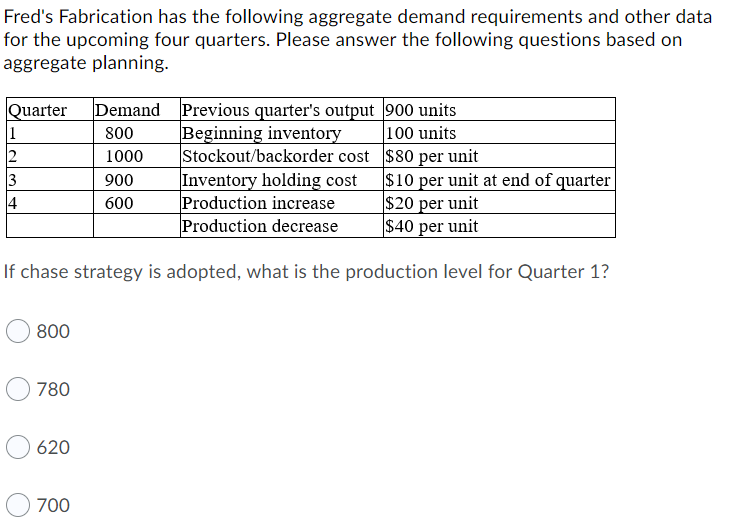 Fred's Fabrication has the following aggregate demand requirements and other data for the upcoming four quarters. Please answer the following questions based on aggregate planning.

| Quarter | Demand | Previous quarter's output | 900 units |
|---|---|---|---|
| 1 | 800 | Beginning inventory | 100 units |
| 2 | 1000 | Stockout/backorder cost | \$80 per unit |
| 3 | 900 | Inventory holding cost | \$10 per unit at end of quarter |
| 4 | 600 | Production increase | \$20 per unit |
| | | Production decrease | \$40 per unit |

If chase strategy is adopted, what is the production level for Quarter 1?

800

780

620

700